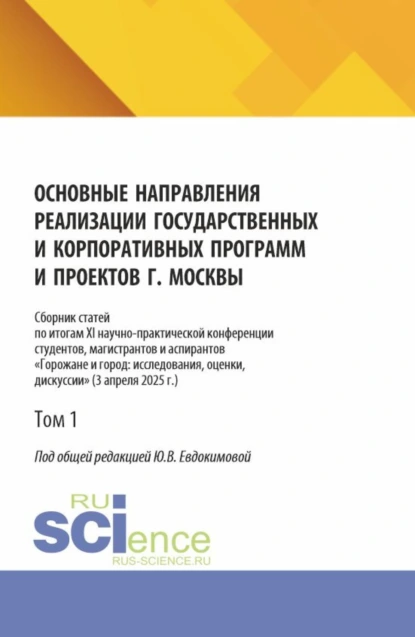 ОСНОВНЫЕ НАПРАВЛЕНИЯ РЕАЛИЗАЦИИ ГОСУДАРСТВЕННЫХ И КОРПОРАТИВНЫХ ПРОГРАММ И ПРОЕКТОВ Г. МОСКВЫ

Сборник статей по итогам XI научно-практической конференции студентов, магистрантов и аспирантов «Горожане и город: исследования, оценки, дискуссии» (3 апреля 2025 г.)

Том 1

Под общей редакцией Ю.В. Евдокимовой

RU
SCIence
RUS-SCIENCE.RU